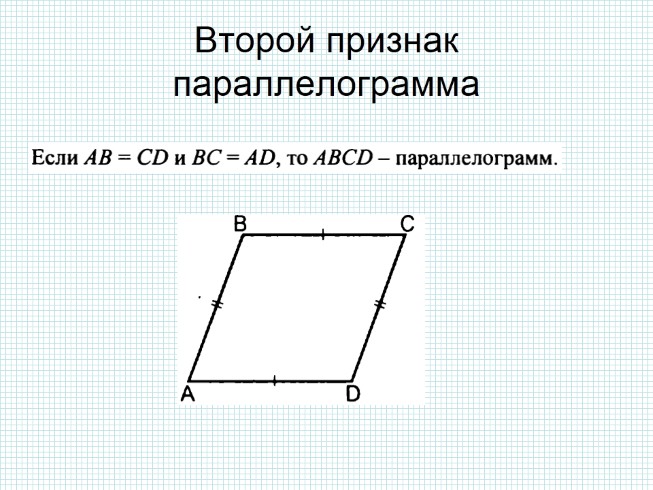 Второй признак параллелограмма

Если $AB = CD$ и $BC = AD$, то $ABCD$ – параллелограмм.

B
C
A
D